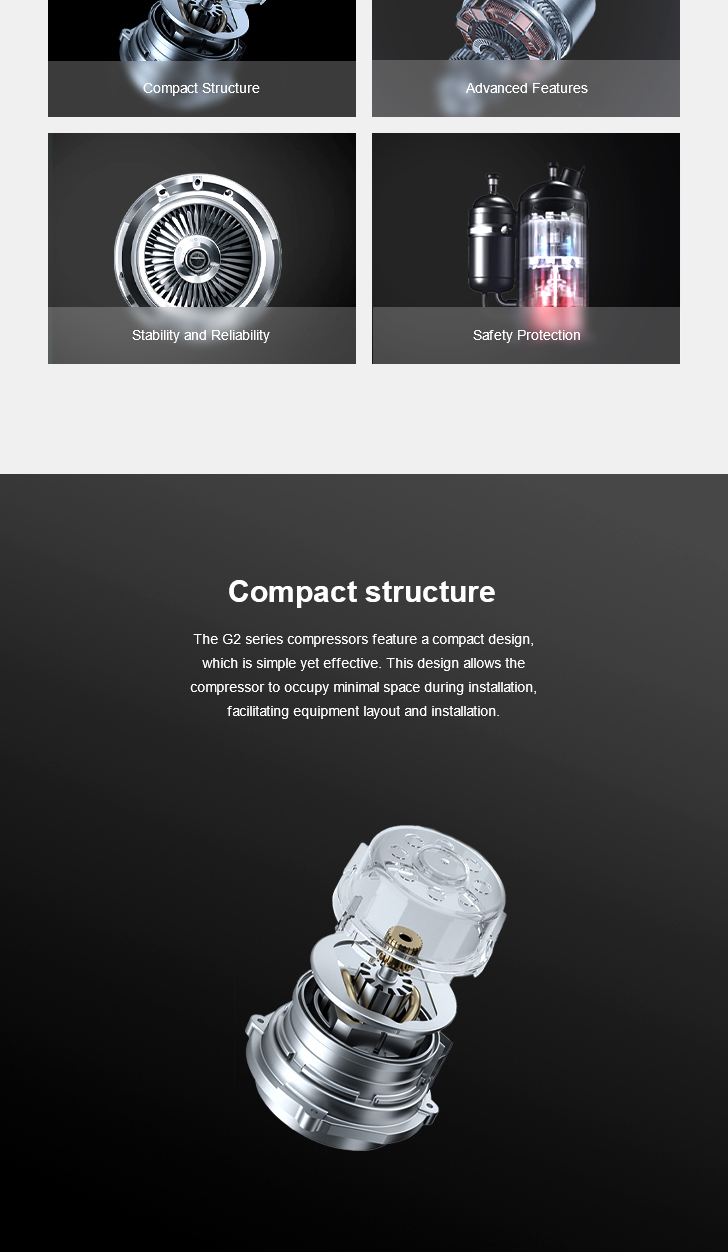 Compact Structure

Advanced Features

Stability and Reliability

Safety Protection

Compact structure

The G2 series compressors feature a compact design, which is simple yet effective. This design allows the compressor to occupy minimal space during installation, facilitating equipment layout and installation.